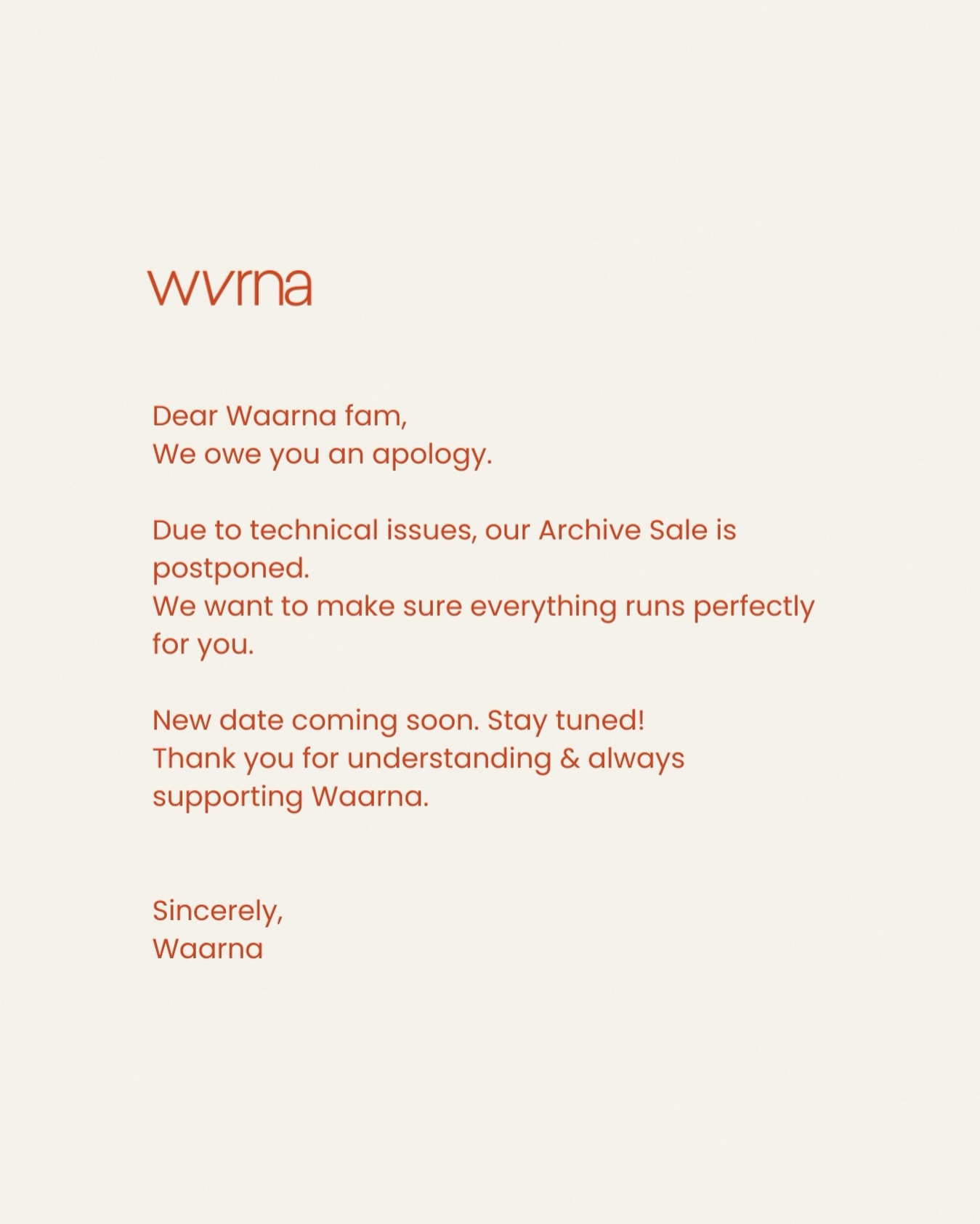 wvrna

Dear Waarna fam,
We owe you an apology.

Due to technical issues, our Archive Sale is postponed.
We want to make sure everything runs perfectly for you.

New date coming soon. Stay tuned!
Thank you for understanding & always supporting Waarna.

Sincerely,
Waarna